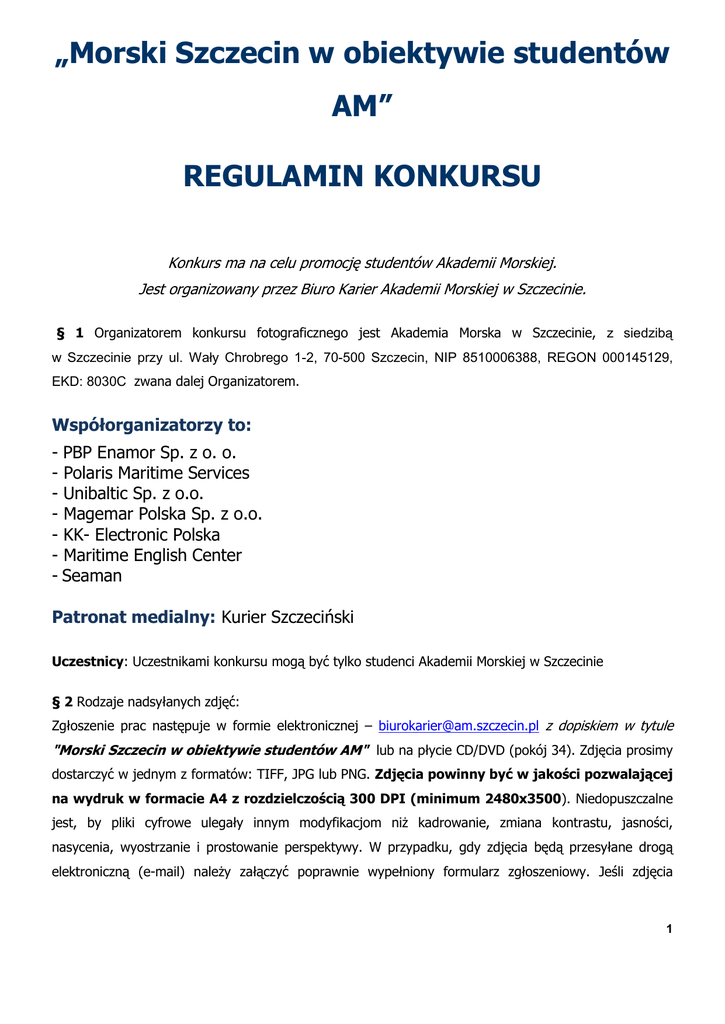 „Morski Szczecin w obiektywie studentów AM”

REGULAMIN KONKURSU

Konkurs ma na celu promocję studentów Akademii Morskiej.
Jest organizowany przez Biuro Karier Akademii Morskiej w Szczecinie.

§ 1 Organizatorem konkursu fotograficznego jest Akademia Morska w Szczecinie, z siedzibą w Szczecinie przy ul. Wały Chrobrego 1-2, 70-500 Szczecin, NIP 8510006388, REGON 000145129, EKD: 8030C zwana dalej Organizatorem.

Współorganizatorzy to:
- PBP Enamor Sp. z o. o.
- Polaris Maritime Services
- Unibaltic Sp. z o.o.
- Magemar Polska Sp. z o.o.
- KK- Electronic Polska
- Maritime English Center
- Seaman

Patronat medialny: Kurier Szczeciński

Uczestnicy: Uczestnikami konkursu mogą być tylko studenci Akademii Morskiej w Szczecinie

§ 2 Rodzaje nadsyłanych zdjęć:
Zgłoszenie prac następuje w formie elektronicznej – biurokarier@am.szczecin.pl z dopiskiem w tytule "Morski Szczecin w obiektywie studentów AM" lub na płycie CD/DVD (pokój 34). Zdjęcia prosimy dostarczyć w jednym z formatów: TIFF, JPG lub PNG. Zdjęcia powinny być w jakości pozwalającej na wydruk w formacie A4 z rozdzielczością 300 DPI (minimum 2480x3500). Niedopuszczalne jest, by pliki cyfrowe ulegały innym modyfikacjom niż kadrowanie, zmiana kontrastu, jasności, nasycenia, wyostrzanie i prostowanie perspektywy. W przypadku, gdy zdjęcia będą przesyłane drogą elektroniczną (e-mail) należy załączyć poprawnie wypełniony formularz zgłoszeniowy. Jeśli zdjęcia

1